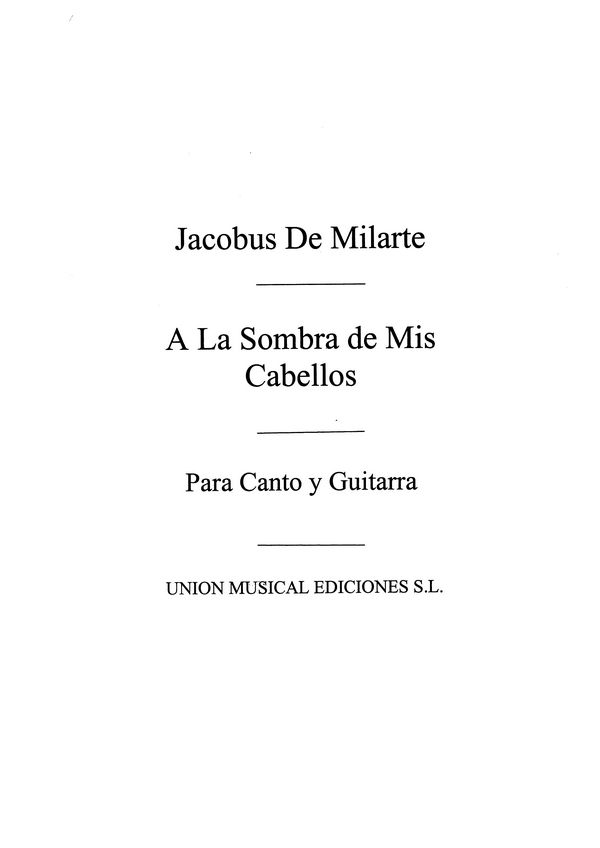 Jacobus De Milarte

A La Sombra de Mis Cabellos

Para Canto y Guitarra

UNION MUSICAL EDICIONES S.L.